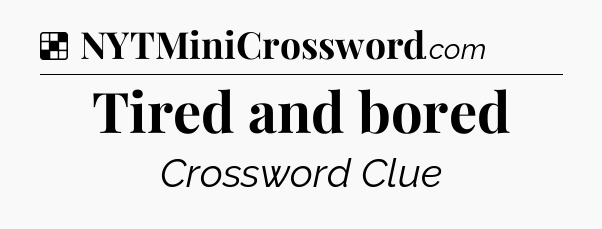 NYTMiniCrossword.com

Tired and bored

Crossword Clue